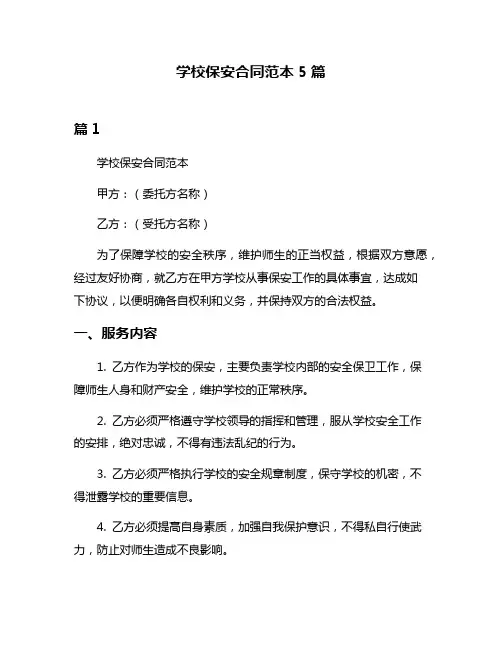 学校保安合同范本 5 篇

篇 1

学校保安合同范本

甲方：（委托方名称）

乙方：（受托方名称）

为了保障学校的安全秩序，维护师生的正当权益，根据双方意愿，经过友好协商，就乙方在甲方学校从事保安工作的具体事宜，达成如下协议，以便明确各自权利和义务，并保持双方的合法权益。

一、服务内容

1. 乙方作为学校的保安，主要负责学校内部的安全保卫工作，保障师生人身和财产安全，维护学校的正常秩序。

2. 乙方必须严格遵守学校领导的指挥和管理，服从学校安全工作的安排，绝对忠诚，不得有违法乱纪的行为。

3. 乙方必须严格执行学校的安全规章制度，保守学校的机密，不得泄露学校的重要信息。

4. 乙方必须提高自身素质，加强自我保护意识，不得私自行使武力，防止对师生造成不良影响。